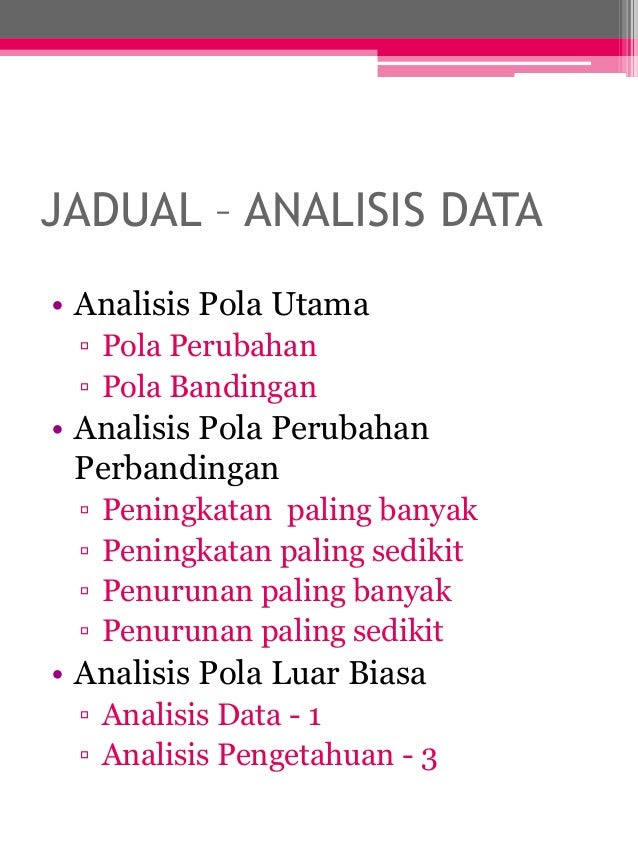 JADUAL – ANALISIS DATA

• Analisis Pola Utama
▫ Pola Perubahan
▫ Pola Bandingan
• Analisis Pola Perubahan Perbandingan
▫ Peningkatan paling banyak
▫ Peningkatan paling sedikit
▫ Penurunan paling banyak
▫ Penurunan paling sedikit
• Analisis Pola Luar Biasa
▫ Analisis Data - 1
▫ Analisis Pengetahuan - 3